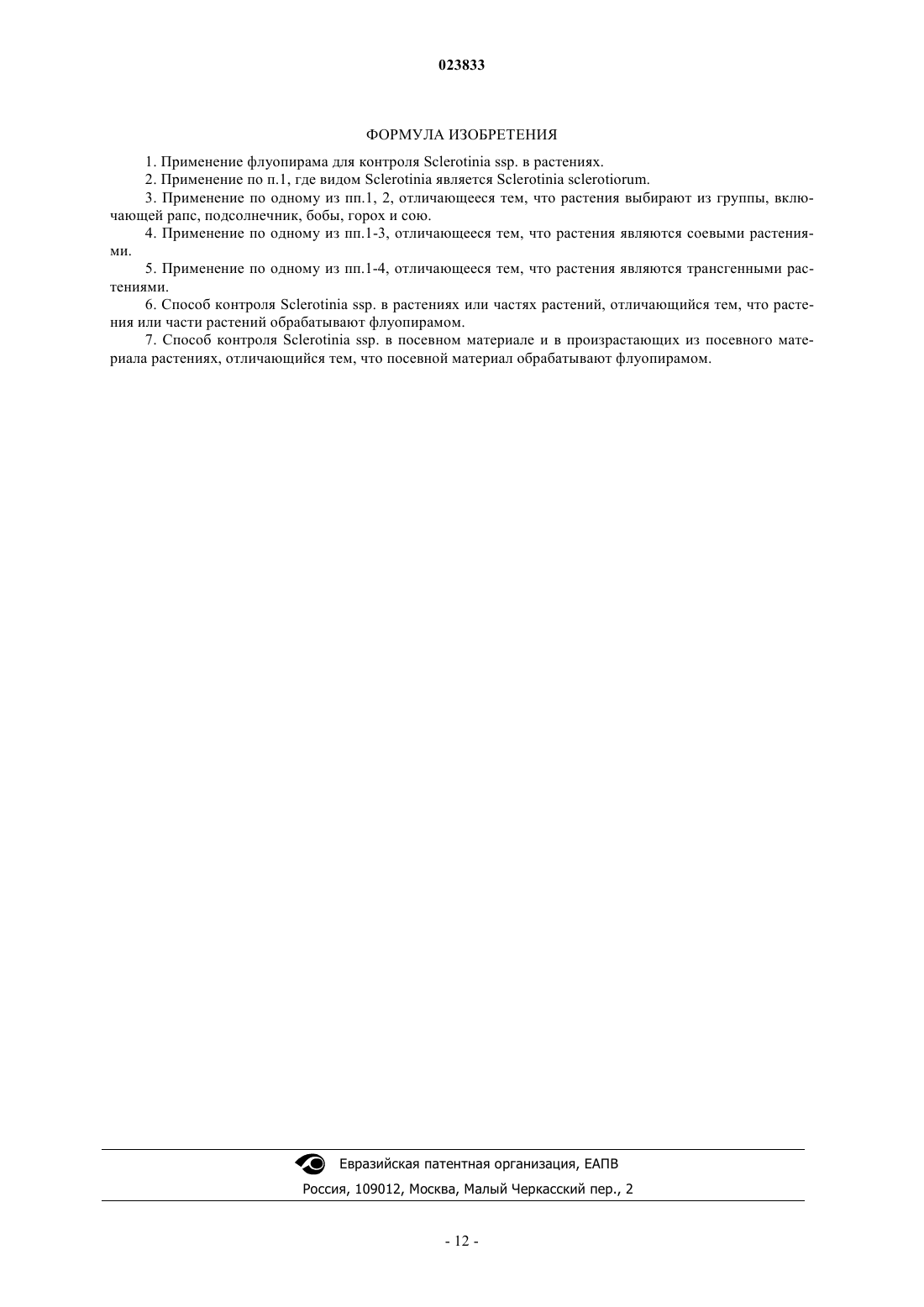 023833

ФОРМУЛА ИЗОБРЕТЕНИЯ

1. Применение флуопирама для контроля Sclerotinia ssp. в растениях.

2. Применение по п.1, где видом Sclerotinia является Sclerotinia sclerotiorum.

3. Применение по одному из пп.1, 2, отличающееся тем, что растения выбирают из группы, включающей рапс, подсолнечник, бобы, горох и сою.

4. Применение по одному из пп.1-3, отличающееся тем, что растения являются соевыми растениями.

5. Применение по одному из пп.1-4, отличающееся тем, что растения являются трансгенными растениями.

6. Способ контроля Sclerotinia ssp. в растениях или частях растений, отличающийся тем, что растения или части растений обрабатывают флуопирамом.

7. Способ контроля Sclerotinia ssp. в посевном материале и в произрастающих из посевного материала растениях, отличающийся тем, что посевной материал обрабатывают флуопирамом.

Евразийская патентная организация, ЕАПВ

Россия, 109012, Москва, Малый Черкасский пер., 2

- 12 -